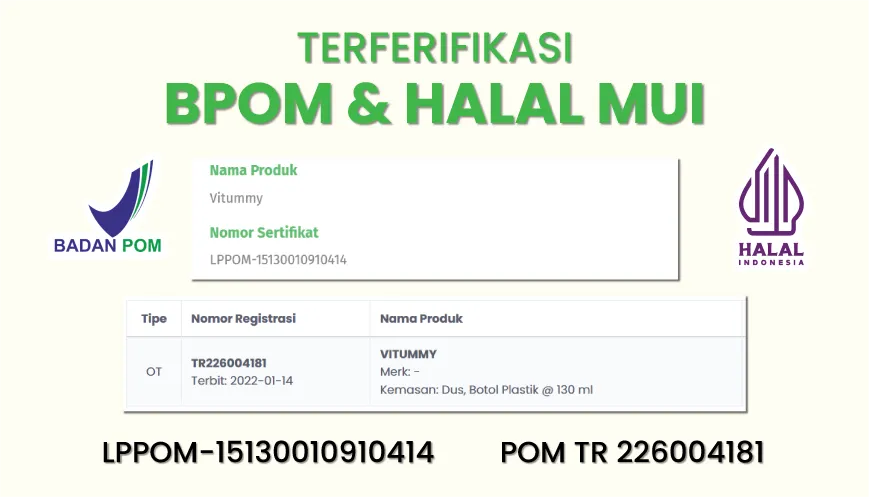 TERFERIFIKASI
BPOM & HALAL MUI

BADAN POM

Nama Produk
Vitummy
Nomor Sertifikat
LPPOM-15130010910414

HALAL
INDONESIA

| Tipe | Nomor Registrasi | Nama Produk |
|---|---|---|
| OT | TR226004181 Terbit: 2022-01-14 | VITUMMY Merk: - Kemasan: Dus, Botol Plastik @ 130 ml |

LPPOM-15130010910414 POM TR 226004181